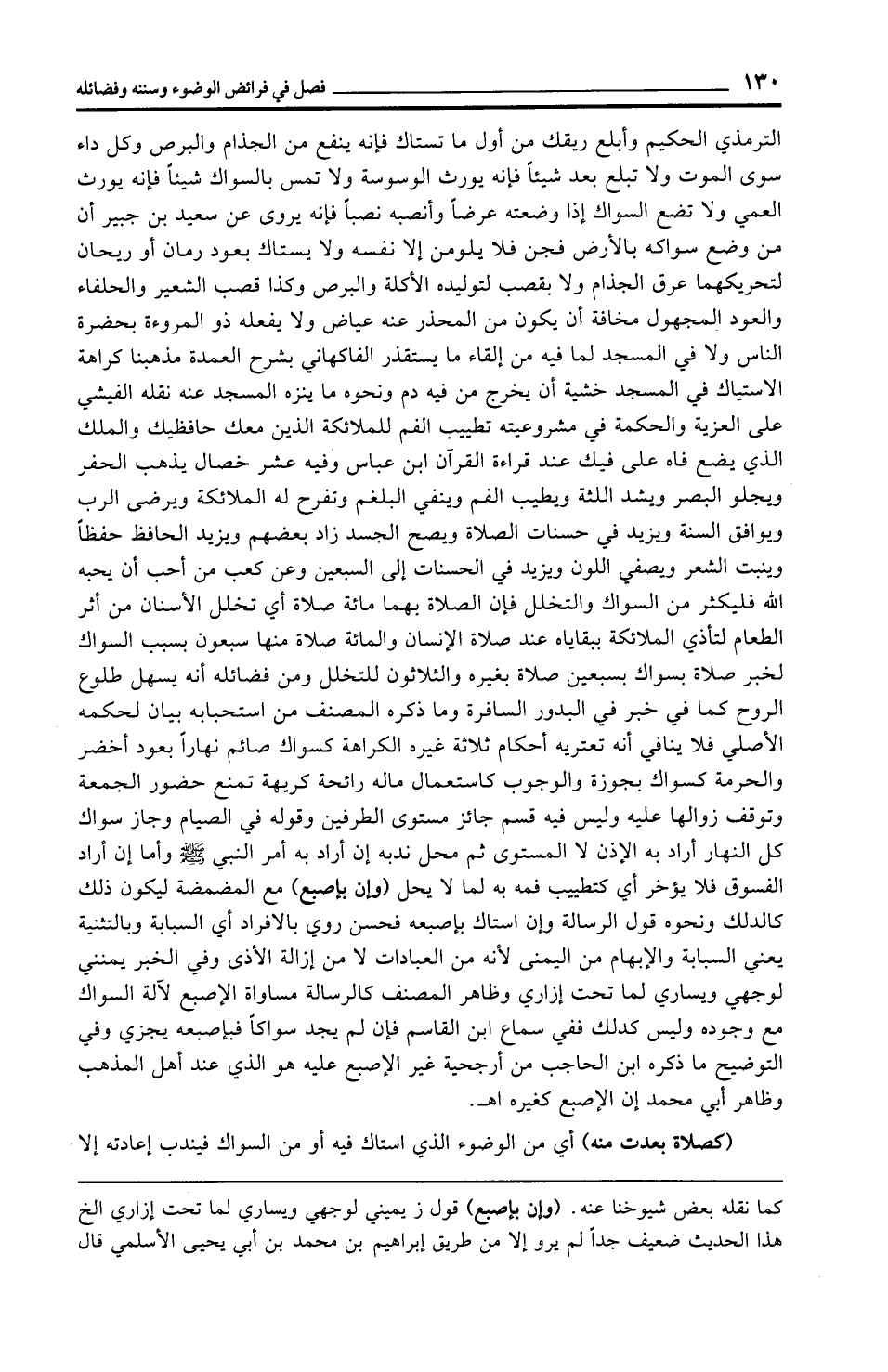 ١٣٠ فصل في فرائض الوضوء وسننه وفضائله

الترمذي الحكيم وأبلع ريقك من أول ما تستاك فإنه ينفع من الجذام والبرص وكل داء سوى الموت ولا تبلع بعد شيئاً فإنه يورث الوسوسة ولا تمس بالسواك شيئاً فإنه يورث العمي ولا تضع السواك إذا وضعته عرضاً وأنصبه نصباً فإنه يروى عن سعيد بن جبير أن من وضع سواكه بالأرض فجن فلا يلومن إلا نفسه ولا يستاك بعود رمان أو ريحان لتحريكهما عرق الجذام ولا بقصب لتوليده الأكلة والبرص وكذا قصب الشعير والحلفاء والعود المجهول مخافة أن يكون من المحذر عنه عياض ولا يفعله ذو المروءة بحضرة الناس ولا في المسجد لما فيه من إلقاء ما يستقذر الفاكهاني بشرح العمدة مذهبنا كراهة الاستياك في المسجد خشية أن يخرج من فيه دم ونحوه ما ينزه المسجد عنه نقله الفيشي على العزية والحكمة في مشروعيته تطييب الفم للملائكة الذين معك حافظيك والملك الذي يضع فاه على فيك عند قراءة القرآن ابن عباس وفيه عشر خصال يذهب الحفر ويجلو البصر ويشد اللثة ويطيب الفم وينفي البلغم وتفرح له الملائكة ويرضى الرب ويوافق السنة ويزيد في حسنات الصلاة ويصح الجسد زاد بعضهم ويزيد الحافظ حفظاً وينبت الشعر ويصفي اللون ويزيد في الحسنات إلى السبعين وعن كعب من أحب أن يحبه الله فليكثر من السواك والتخلل فإن الصلاة بهما مائة صلاة أي تخلل الأسنان من أثر الطعام لتأذي الملائكة ببقاياه عند صلاة الإنسان والمائة صلاة منها سبعون بسبب السواك لخبر صلاة بسواك بسبعين صلاة بغيره والثلاثون للتخلل ومن فضائله أنه يسهل طلوع الروح كما في خبر في البدور السافرة وما ذكره المصنف من استحبابه بيان لحكمه الأصلي فلا ينافي أنه تعتريه أحكام ثلاثة غيره الكراهة كسواك صائم نهاراً بعود أخضر والحرمة كسواك بجوزة والوجوب كاستعمال ماله رائحة كريهة تمنع حضور الجمعة وتوقف زوالها عليه وليس فيه قسم جائز مستوى الطرفين وقوله في الصيام وجاز سواك كل النهار أراد به الإذن لا المستوى ثم محل ندبه إن أراد به أمر النبي ﷺ وأما إن أراد الفسوق فلا يؤخر أي كتطييب فمه به لما لا يحل (وإن بإصبع) مع المضمضة ليكون ذلك كالدلك ونحوه قول الرسالة وإن استاك بإصبعه فحسن روي بالافراد أي السبابة وبالتثنية يعني السبابة والإبهام من اليمنى لأنه من العبادات لا من إزالة الأذى وفي الخبر يمنني لوجهي ويساري لما تحت إزاري وظاهر المصنف كالرسالة مساواة الإصبع لآلة السواك مع وجوده وليس كذلك ففي سماع ابن القاسم فإن لم يجد سواكاً فبإصبعه يجزي وفي التوضيح ما ذكره ابن الحاجب من أرجحية غير الإصبع عليه هو الذي عند أهل المذهب وظاهر أبي محمد إن الإصبع كغيره اهـ.

(كصلاة بعدت منه) أي من الوضوء الذي استاك فيه أو من السواك فيندب إعادته إلا

كما نقله بعض شيوخنا عنه. (وإن بإصبع) قول ز يميني لوجهي ويساري لما تحت إزاري الخ هذا الحديث ضعيف جداً لم يرو إلا من طريق إبراهيم بن محمد بن أبي يحيى الأسلمي قال